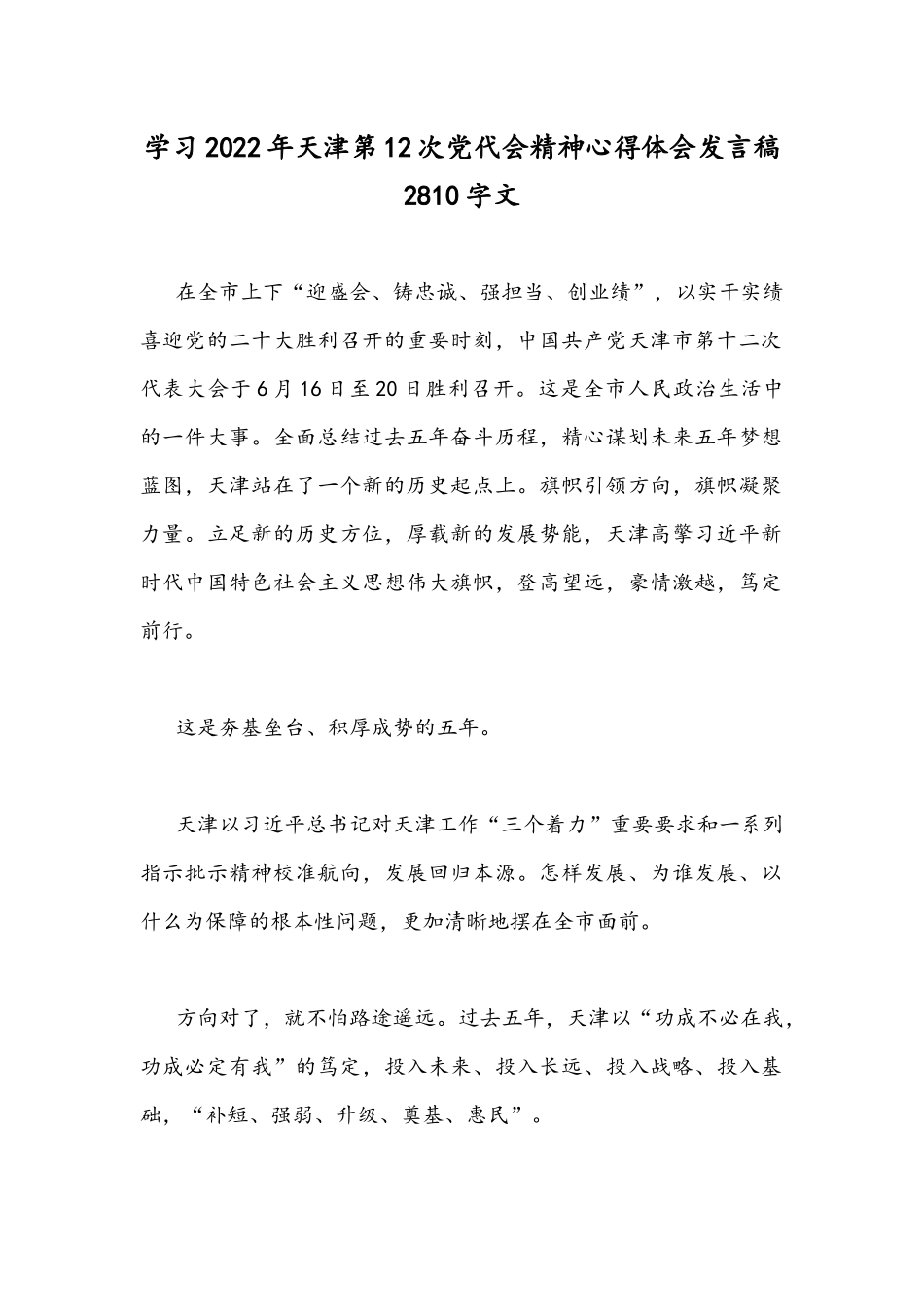 学习2022年天津第12次党代会精神心得体会发言稿2810字文

在全市上下“迎盛会、铸忠诚、强担当、创业绩”，以实干实绩喜迎党的二十大胜利召开的重要时刻，中国共产党天津市第十二次代表大会于6月16日至20日胜利召开。这是全市人民政治生活中的一件大事。全面总结过去五年奋斗历程，精心谋划未来五年梦想蓝图，天津站在了一个新的历史起点上。旗帜引领方向，旗帜凝聚力量。立足新的历史方位，厚载新的发展势能，天津高擎习近平新时代中国特色社会主义思想伟大旗帜，登高望远，豪情激越，笃定前行。

这是夯基垒台、积厚成势的五年。

天津以习近平总书记对天津工作“三个着力”重要要求和一系列指示批示精神校准航向，发展回归本源。怎样发展、为谁发展、以什么为保障的根本性问题，更加清晰地摆在全市面前。

方向对了，就不怕路途遥远。过去五年，天津以“功成不必在我，功成必定有我”的笃定，投入未来、投入长远、投入战略、投入基础，“补短、强弱、升级、奠基、惠民”。